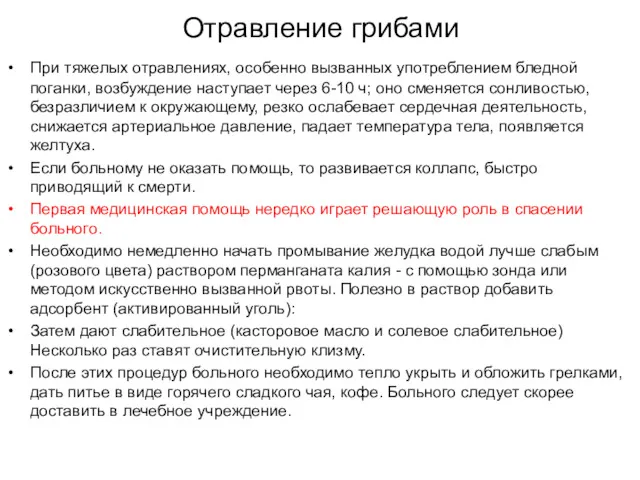 Отравление грибами

• При тяжелых отравлениях, особенно вызванных употреблением бледной поганки, возбуждение наступает через 6-10 ч; оно сменяется сонливостью, безразличием к окружающему, резко ослабевает сердечная деятельность, снижается артериальное давление, падает температура тела, появляется желтуха.
• Если больному не оказать помощь, то развивается коллапс, быстро приводящий к смерти.
• Первая медицинская помощь нередко играет решающую роль в спасении больного.
• Необходимо немедленно начать промывание желудка водой лучше слабым (розового цвета) раствором перманганата калия - с помощью зонда или методом искусственно вызванной рвоты. Полезно в раствор добавить адсорбент (активированный уголь):
• Затем дают слабительное (касторовое масло и солевое слабительное) Несколько раз ставят очистительную клизму.
• После этих процедур больного необходимо тепло укрыть и обложить грелками, дать питье в виде горячего сладкого чая, кофе. Больного следует скорее доставить в лечебное учреждение.